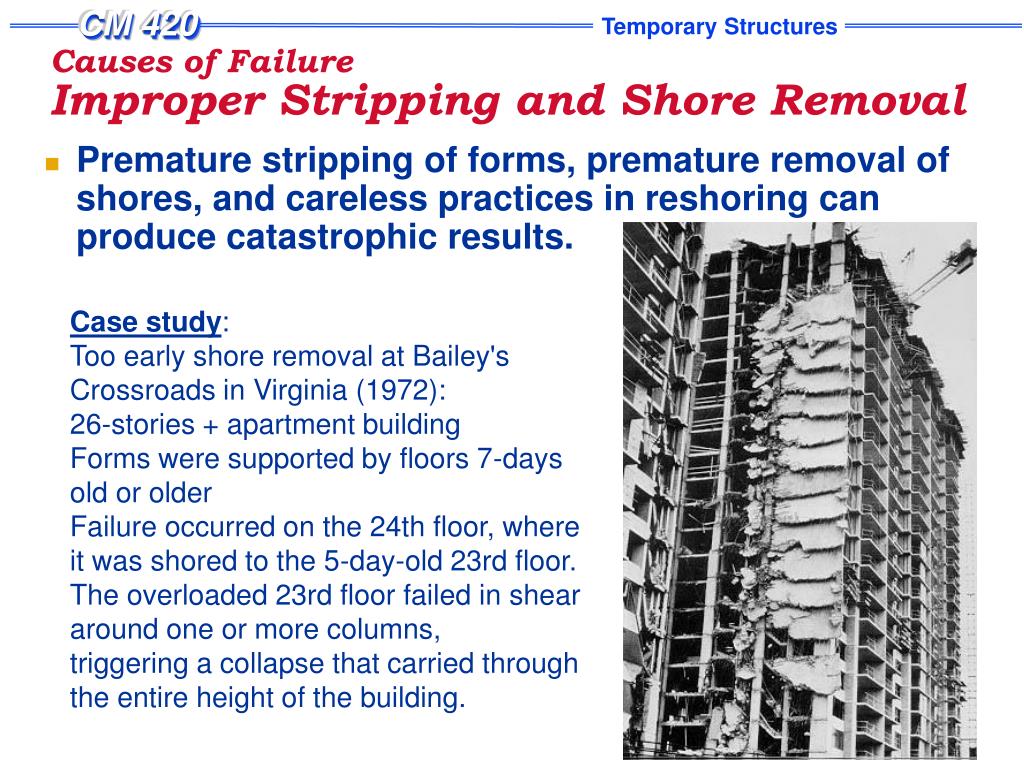 CM 420

Temporary Structures

Causes of Failure
Improper Stripping and Shore Removal

Premature stripping of forms, premature removal of shores, and careless practices in reshoring can produce catastrophic results.

Case study:
Too early shore removal at Bailey's Crossroads in Virginia (1972):
26-stories + apartment building
Forms were supported by floors 7-days old or older
Failure occurred on the 24th floor, where it was shored to the 5-day-old 23rd floor.
The overloaded 23rd floor failed in shear around one or more columns,
triggering a collapse that carried through the entire height of the building.